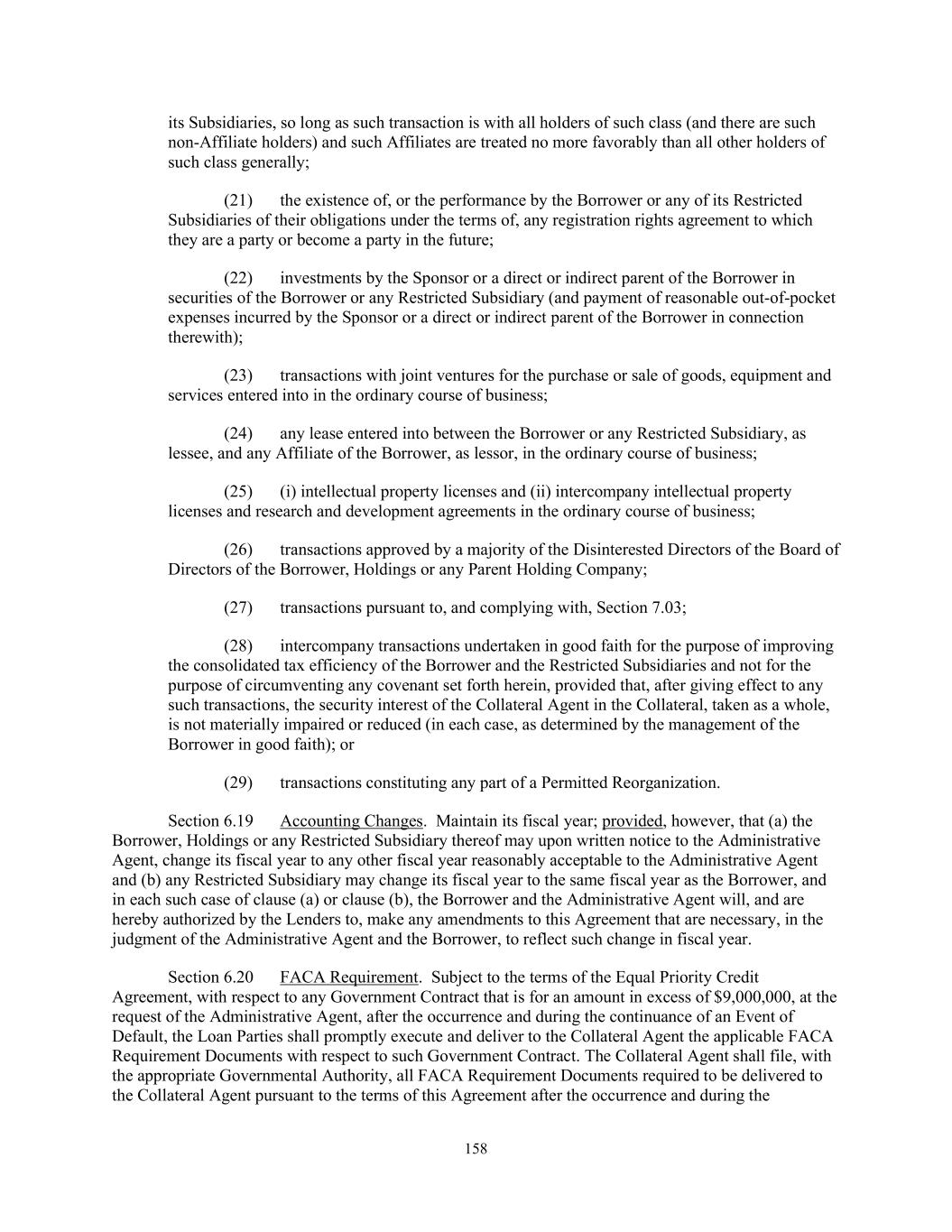 its Subsidiaries, so long as such transaction is with all holders of such class (and there are such non-Affiliate holders) and such Affiliates are treated no more favorably than all other holders of such class generally;

(21) the existence of, or the performance by the Borrower or any of its Restricted Subsidiaries of their obligations under the terms of, any registration rights agreement to which they are a party or become a party in the future;

(22) investments by the Sponsor or a direct or indirect parent of the Borrower in securities of the Borrower or any Restricted Subsidiary (and payment of reasonable out-of-pocket expenses incurred by the Sponsor or a direct or indirect parent of the Borrower in connection therewith);

(23) transactions with joint ventures for the purchase or sale of goods, equipment and services entered into in the ordinary course of business;

(24) any lease entered into between the Borrower or any Restricted Subsidiary, as lessee, and any Affiliate of the Borrower, as lessor, in the ordinary course of business;

(25) (i) intellectual property licenses and (ii) intercompany intellectual property licenses and research and development agreements in the ordinary course of business;

(26) transactions approved by a majority of the Disinterested Directors of the Board of Directors of the Borrower, Holdings or any Parent Holding Company;

(27) transactions pursuant to, and complying with, Section 7.03;

(28) intercompany transactions undertaken in good faith for the purpose of improving the consolidated tax efficiency of the Borrower and the Restricted Subsidiaries and not for the purpose of circumventing any covenant set forth herein, provided that, after giving effect to any such transactions, the security interest of the Collateral Agent in the Collateral, taken as a whole, is not materially impaired or reduced (in each case, as determined by the management of the Borrower in good faith); or

(29) transactions constituting any part of a Permitted Reorganization.

Section 6.19 Accounting Changes. Maintain its fiscal year; provided, however, that (a) the Borrower, Holdings or any Restricted Subsidiary thereof may upon written notice to the Administrative Agent, change its fiscal year to any other fiscal year reasonably acceptable to the Administrative Agent and (b) any Restricted Subsidiary may change its fiscal year to the same fiscal year as the Borrower, and in each such case of clause (a) or clause (b), the Borrower and the Administrative Agent will, and are hereby authorized by the Lenders to, make any amendments to this Agreement that are necessary, in the judgment of the Administrative Agent and the Borrower, to reflect such change in fiscal year.

Section 6.20 FACA Requirement. Subject to the terms of the Equal Priority Credit Agreement, with respect to any Government Contract that is for an amount in excess of $9,000,000, at the request of the Administrative Agent, after the occurrence and during the continuance of an Event of Default, the Loan Parties shall promptly execute and deliver to the Collateral Agent the applicable FACA Requirement Documents with respect to such Government Contract. The Collateral Agent shall file, with the appropriate Governmental Authority, all FACA Requirement Documents required to be delivered to the Collateral Agent pursuant to the terms of this Agreement after the occurrence and during the

158